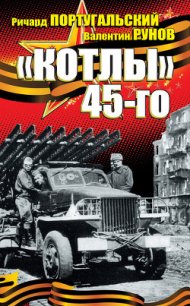 Ричард ПОРТУГАЛЬСКИЙ
Валентин РУНОВ

«КОТЛЫ»
45-го